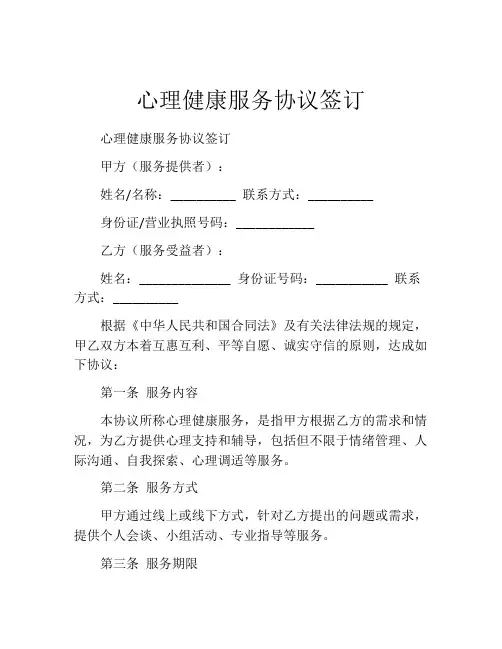 心理健康服务协议签订

心理健康服务协议签订

甲方（服务提供者）：

姓名/名称：__________ 联系方式：__________

身份证/营业执照号码：____________

乙方（服务受益者）：

姓名：______________ 身份证号码：___________ 联系方式：__________

根据《中华人民共和国合同法》及有关法律法规的规定，甲乙双方本着互惠互利、平等自愿、诚实守信的原则，达成如下协议：

第一条 服务内容

本协议所称心理健康服务，是指甲方根据乙方的需求和情况，为乙方提供心理支持和辅导，包括但不限于情绪管理、人际沟通、自我探索、心理调适等服务。

第二条 服务方式

甲方通过线上或线下方式，针对乙方提出的问题或需求，提供个人会谈、小组活动、专业指导等服务。

第三条 服务期限